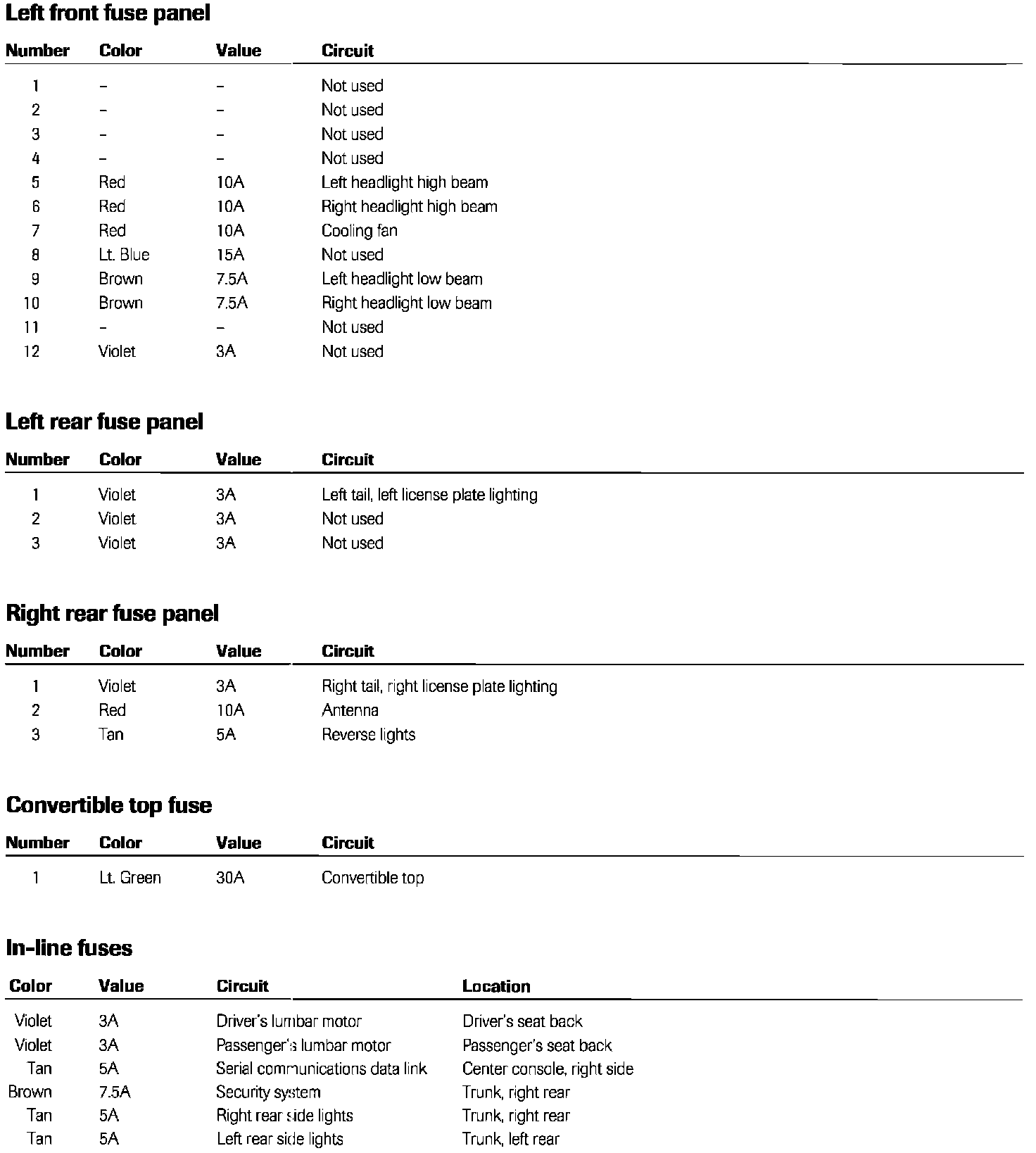 Left front fuse panel

| Number | Color | Value | Circuit |
|---|---|---|---|
| 1 | – | – | Not used |
| 2 | – | – | Not used |
| 3 | – | – | Not used |
| 4 | – | – | Not used |
| 5 | Red | 10A | Left headlight high beam |
| 6 | Red | 10A | Right headlight high beam |
| 7 | Red | 10A | Cooling fan |
| 8 | Lt. Blue | 15A | Not used |
| 9 | Brown | 7.5A | Left headlight low beam |
| 10 | Brown | 7.5A | Right headlight low beam |
| 11 | – | – | Not used |
| 12 | Violet | 3A | Not used |

Left rear fuse panel

| Number | Color | Value | Circuit |
|---|---|---|---|
| 1 | Violet | 3A | Left tail, left license plate lighting |
| 2 | Violet | 3A | Not used |
| 3 | Violet | 3A | Not used |

Right rear fuse panel

| Number | Color | Value | Circuit |
|---|---|---|---|
| 1 | Violet | 3A | Right tail, right license plate lighting |
| 2 | Red | 10A | Antenna |
| 3 | Tan | 5A | Reverse lights |

Convertible top fuse

| Number | Color | Value | Circuit |
|---|---|---|---|
| 1 | Lt. Green | 30A | Convertible top |

In-line fuses

| Color | Value | Circuit | Location |
|---|---|---|---|
| Violet | 3A | Driver's lumbar motor | Driver's seat back |
| Violet | 3A | Passenger's lumbar motor | Passenger's seat back |
| Tan | 5A | Serial communications data link | Center console, right side |
| Brown | 7.5A | Security system | Trunk, right rear |
| Tan | 5A | Right rear side lights | Trunk, right rear |
| Tan | 5A | Left rear side lights | Trunk, left rear |